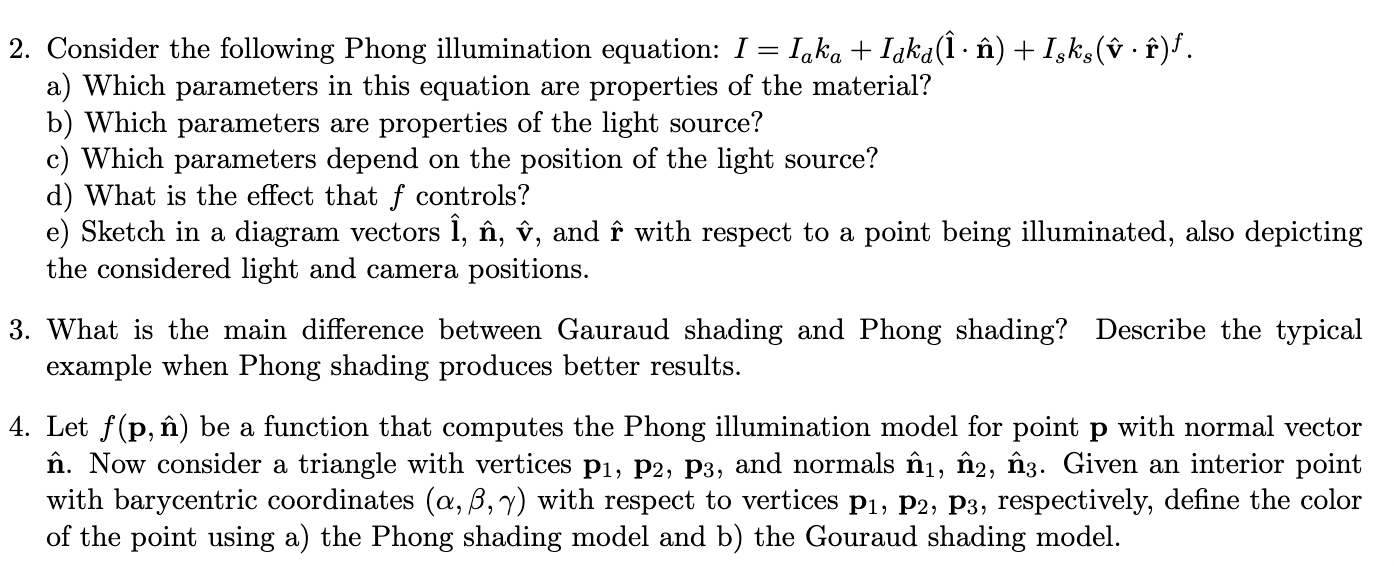 2. Consider the following Phong illumination equation: $I = I_a k_a + I_d k_d(\hat{\mathbf{l}} \cdot \hat{\mathbf{n}}) + I_s k_s(\hat{\mathbf{v}} \cdot \hat{\mathbf{r}})^f$.
a) Which parameters in this equation are properties of the material?
b) Which parameters are properties of the light source?
c) Which parameters depend on the position of the light source?
d) What is the effect that $f$ controls?
e) Sketch in a diagram vectors $\hat{\mathbf{l}}$, $\hat{\mathbf{n}}$, $\hat{\mathbf{v}}$, and $\hat{\mathbf{r}}$ with respect to a point being illuminated, also depicting the considered light and camera positions.

3. What is the main difference between Gauraud shading and Phong shading? Describe the typical example when Phong shading produces better results.

4. Let $f(\mathbf{p}, \hat{\mathbf{n}})$ be a function that computes the Phong illumination model for point $\mathbf{p}$ with normal vector $\hat{\mathbf{n}}$. Now consider a triangle with vertices $\mathbf{p}_1$, $\mathbf{p}_2$, $\mathbf{p}_3$, and normals $\hat{\mathbf{n}}_1$, $\hat{\mathbf{n}}_2$, $\hat{\mathbf{n}}_3$. Given an interior point with barycentric coordinates $(\alpha, \beta, \gamma)$ with respect to vertices $\mathbf{p}_1$, $\mathbf{p}_2$, $\mathbf{p}_3$, respectively, define the color of the point using a) the Phong shading model and b) the Gouraud shading model.